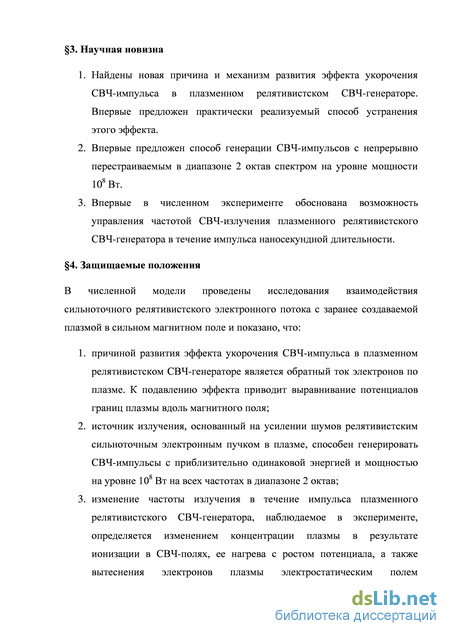 §3. Научная новизна

1. Найдены новая причина и механизм развития эффекта укорочения СВЧ-импульса в плазменном релятивистском СВЧ-генераторе. Впервые предложен практически реализуемый способ устранения этого эффекта.
2. Впервые предложен способ генерации СВЧ-импульсов с непрерывно перестраиваемым в диапазоне 2 октав спектром на уровне мощности $10^8$ Вт.
3. Впервые в численном эксперименте обоснована возможность управления частотой СВЧ-излучения плазменного релятивистского СВЧ-генератора в течение импульса наносекундной длительности.

§4. Защищаемые положения

В численной модели проведены исследования взаимодействия сильноточного релятивистского электронного потока с заранее создаваемой плазмой в сильном магнитном поле и показано, что:

1. причиной развития эффекта укорочения СВЧ-импульса в плазменном релятивистском СВЧ-генераторе является обратный ток электронов по плазме. К подавлению эффекта приводит выравнивание потенциалов границ плазмы вдоль магнитного поля;
2. источник излучения, основанный на усилении шумов релятивистским сильноточным электронным пучком в плазме, способен генерировать СВЧ-импульсы с приблизительно одинаковой энергией и мощностью на уровне $10^8$ Вт на всех частотах в диапазоне 2 октав;
3. изменение частоты излучения в течение импульса плазменного релятивистского СВЧ-генератора, наблюдаемое в эксперименте, определяется изменением концентрации плазмы в результате ионизации в СВЧ-полях, ее нагрева с ростом потенциала, а также вытеснения электронов плазмы электростатическим полем

dsLib.net
библиотека диссертаций